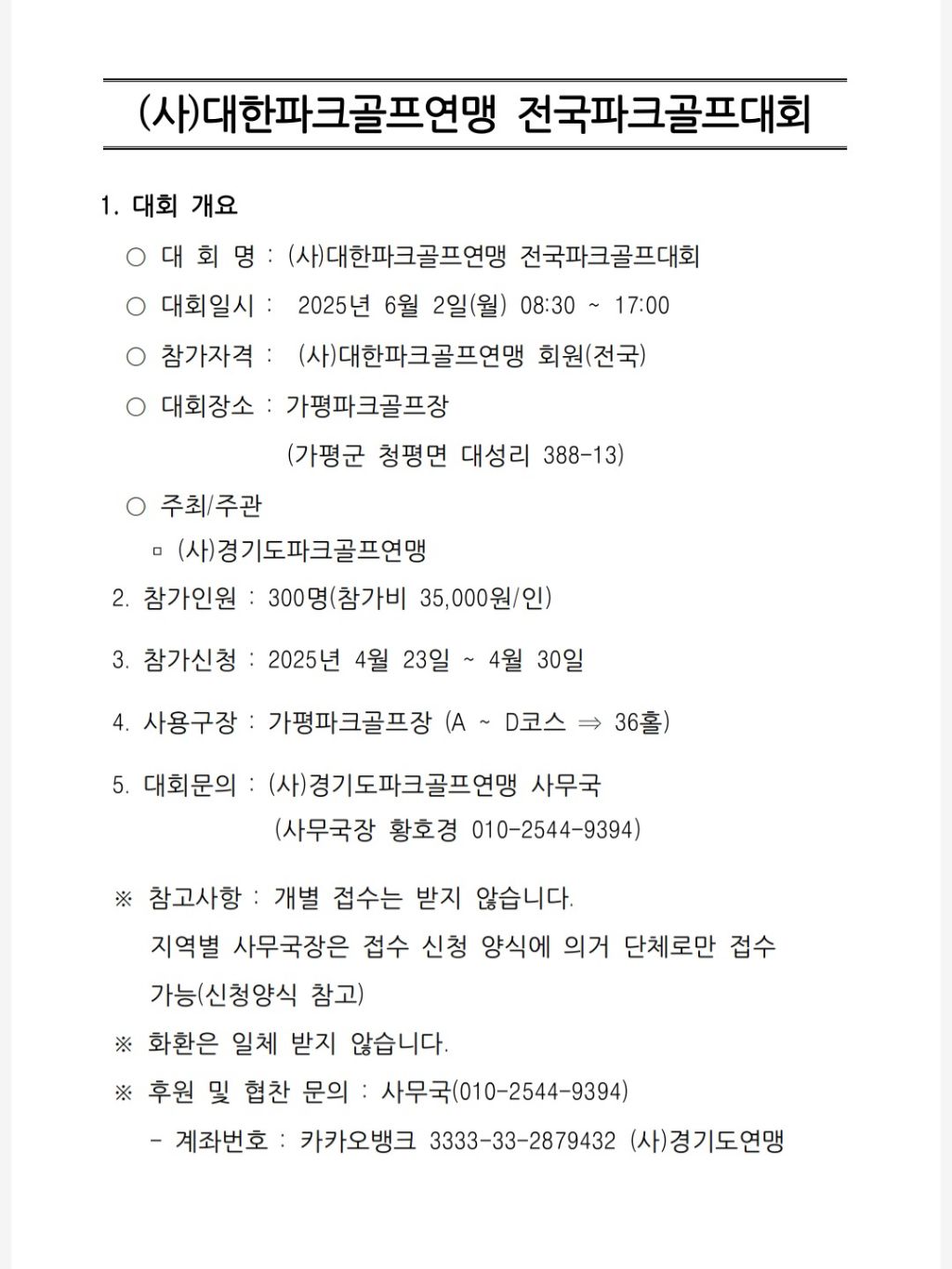 (사)대한파크골프연맹 전국파크골프대회

1. 대회 개요

○ 대 회 명 : (사)대한파크골프연맹 전국파크골프대회

○ 대회일시 : 2025년 6월 2일(월) 08:30 ~ 17:00

○ 참가자격 : (사)대한파크골프연맹 회원(전국)

○ 대회장소 : 가평파크골프장
(가평군 청평면 대성리 388-13)

○ 주최/주관

▫ (사)경기도파크골프연맹

2. 참가인원 : 300명(참가비 35,000원/인)

3. 참가신청 : 2025년 4월 23일 ~ 4월 30일

4. 사용구장 : 가평파크골프장 (A ~ D코스 ⇒ 36홀)

5. 대회문의 : (사)경기도파크골프연맹 사무국
(사무국장 황호경 010-2544-9394)

※ 참고사항 : 개별 접수는 받지 않습니다.
지역별 사무국장은 접수 신청 양식에 의거 단체로만 접수 가능(신청양식 참고)

※ 화환은 일체 받지 않습니다.

※ 후원 및 협찬 문의 : 사무국(010-2544-9394)

- 계좌번호 : 카카오뱅크 3333-33-2879432 (사)경기도연맹